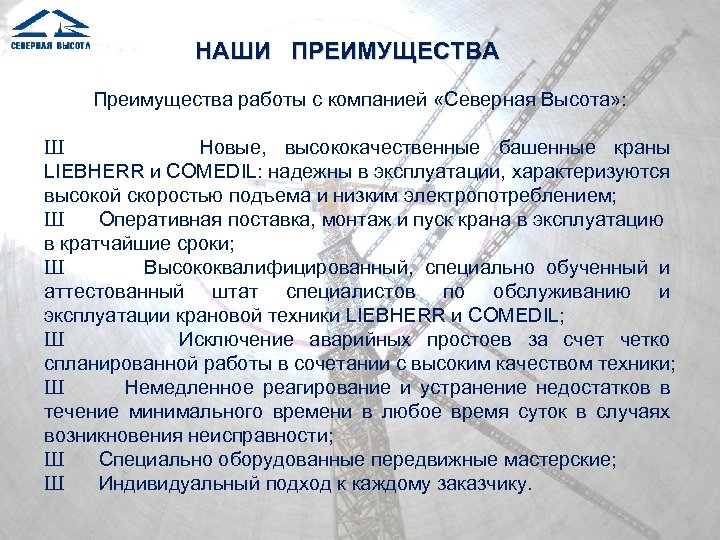 СЕВЕРНАЯ ВЫСОТА

НАШИ ПРЕИМУЩЕСТВА

Преимущества работы с компанией «Северная Высота»:

Ш Новые, высококачественные башенные краны LIEBHERR и COMEDIL: надежны в эксплуатации, характеризуются высокой скоростью подъема и низким электропотреблением;

Ш Оперативная поставка, монтаж и пуск крана в эксплуатацию в кратчайшие сроки;

Ш Высококвалифицированный, специально обученный и аттестованный штат специалистов по обслуживанию и эксплуатации крановой техники LIEBHERR и COMEDIL;

Ш Исключение аварийных простоев за счет четко спланированной работы в сочетании с высоким качеством техники;

Ш Немедленное реагирование и устранение недостатков в течение минимального времени в любое время суток в случаях возникновения неисправности;

Ш Специально оборудованные передвижные мастерские;

Ш Индивидуальный подход к каждому заказчику.